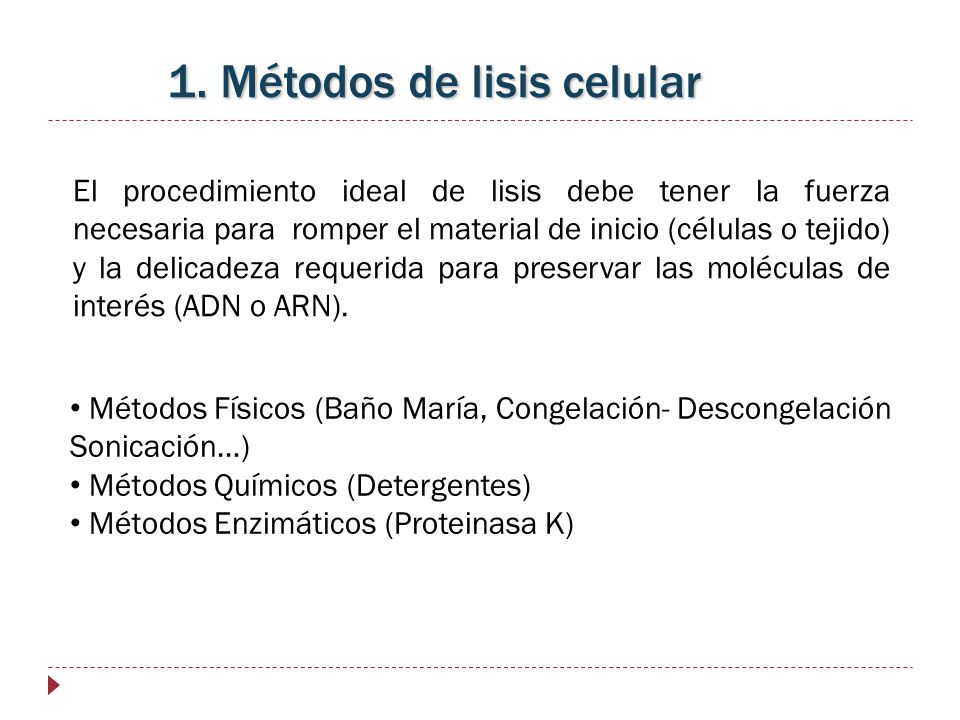 1. Métodos de lisis celular

El procedimiento ideal de lisis debe tener la fuerza necesaria para romper el material de inicio (células o tejido) y la delicadeza requerida para preservar las moléculas de interés (ADN o ARN).

• Métodos Físicos (Baño María, Congelación- Descongelación Sonicación…)
• Métodos Químicos (Detergentes)
• Métodos Enzimáticos (Proteinasa K)